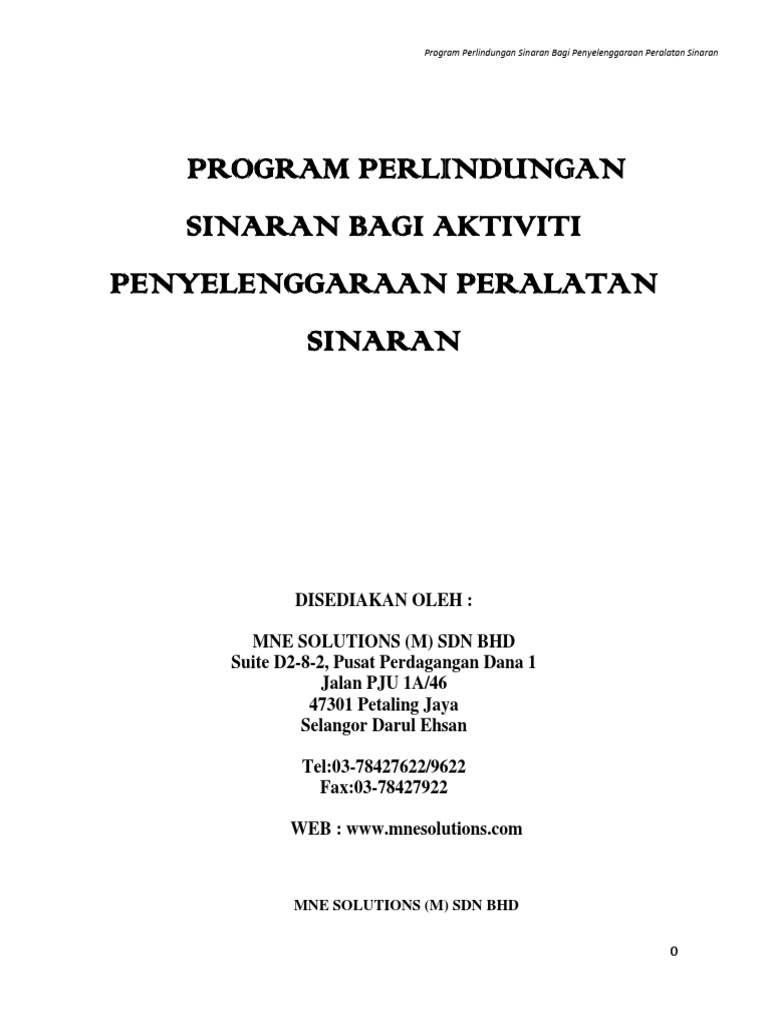 Program Perlindungan Sinaran Bagi Penyelenggaraan Peralatan Sinaran

PROGRAM PERLINDUNGAN SINARAN BAGI AKTIVITI PENYELENGGARAAN PERALATAN SINARAN

DISEDIAKAN OLEH :

MNE SOLUTIONS (M) SDN BHD
Suite D2-8-2, Pusat Perdagangan Dana 1
Jalan PJU 1A/46
47301 Petaling Jaya
Selangor Darul Ehsan

Tel:03-78427622/9622
Fax:03-78427922

WEB : www.mnesolutions.com

MNE SOLUTIONS (M) SDN BHD

0